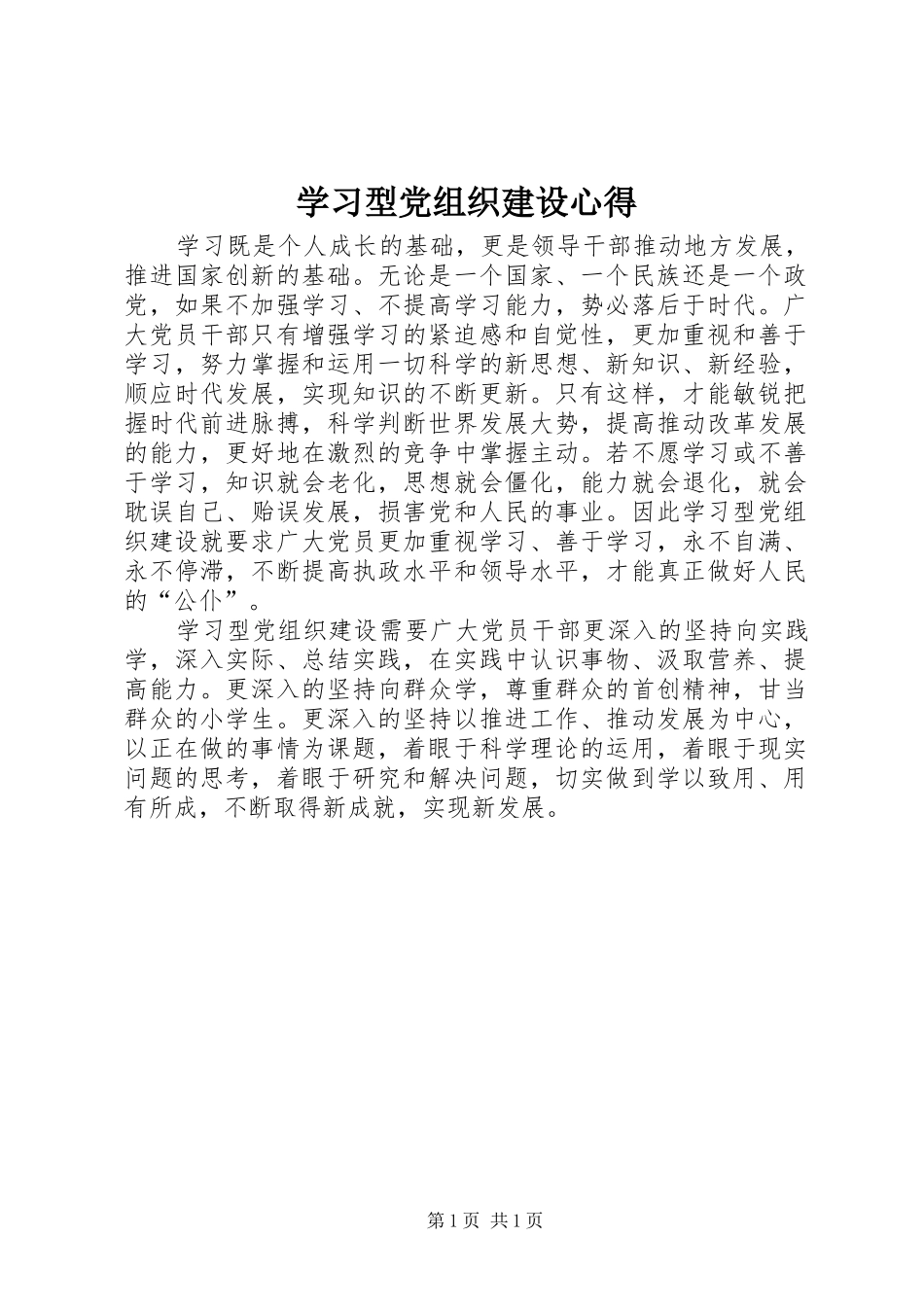 学习型党组织建设心得

学习既是个人成长的基础，更是领导干部推动地方发展，推进国家创新的基础。无论是一个国家、一个民族还是一个政党，如果不加强学习、不提高学习能力，势必落后于时代。广大党员干部只有增强学习的紧迫感和自觉性，更加重视和善于学习，努力掌握和运用一切科学的新思想、新知识、新经验，顺应时代发展，实现知识的不断更新。只有这样，才能敏锐把握时代前进脉搏，科学判断世界发展大势，提高推动改革发展的能力，更好地在激烈的竞争中掌握主动。若不愿学习或不善于学习，知识就会老化，思想就会僵化，能力就会退化，就会耽误自己、贻误发展，损害党和人民的事业。因此学习型党组织建设就要求广大党员更加重视学习、善于学习，永不自满、永不停滞，不断提高执政水平和领导水平，才能真正做好人民的“公仆”。

学习型党组织建设需要广大党员干部更深入的坚持向实践学，深入实际、总结实践，在实践中认识事物、汲取营养、提高能力。更深入的坚持向群众学，尊重群众的首创精神，甘当群众的小学生。更深入的坚持以推进工作、推动发展为中心，以正在做的事情为课题，着眼于科学理论的运用，着眼于现实问题的思考，着眼于研究和解决问题，切实做到学以致用、用有所成，不断取得新成就，实现新发展。

第 1 页 共 1 页